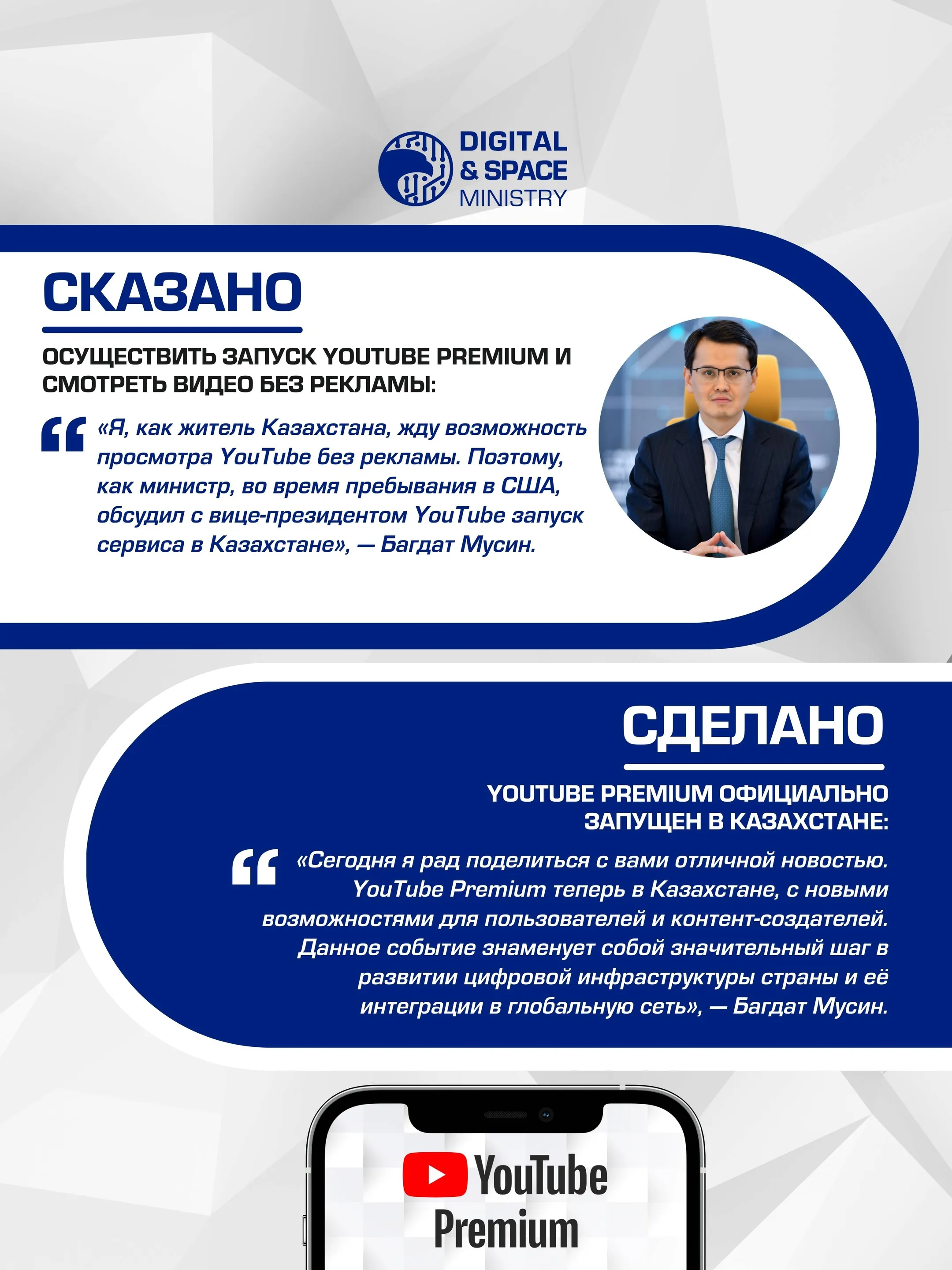 DIGITAL
& SPACE
MINISTRY

СКАЗАНО

ОСУЩЕСТВИТЬ ЗАПУСК YOUTUBE PREMIUM И СМОТРЕТЬ ВИДЕО БЕЗ РЕКЛАМЫ:

«Я, как житель Казахстана, жду возможность просмотра YouTube без рекламы. Поэтому, как министр, во время пребывания в США, обсудил с вице-президентом YouTube запуск сервиса в Казахстане», — Багдат Мусин.

СДЕЛАНО

YOUTUBE PREMIUM ОФИЦИАЛЬНО ЗАПУЩЕН В КАЗАХСТАНЕ:

«Сегодня я рад поделиться с вами отличной новостью. YouTube Premium теперь в Казахстане, с новыми возможностями для пользователей и контент-создателей. Данное событие знаменует собой значительный шаг в развитии цифровой инфраструктуры страны и её интеграции в глобальную сеть», — Багдат Мусин.

YouTube
Premium